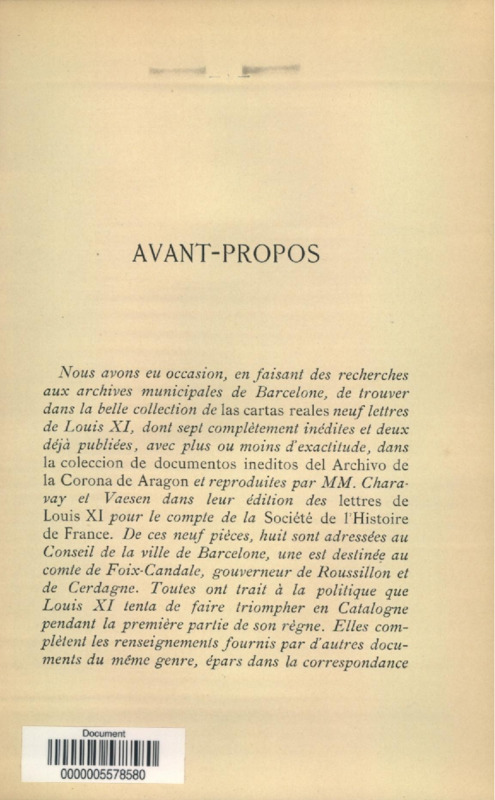 AVANT-PROPOS

Nous avons eu occasion, en faisant des recherches aux archives municipales de Barcelone, de trouver dans la belle collection de las cartas reales neuf lettres de Louis XI, dont sept complètement inédites et deux déjà publiées, avec plus ou moins d'exactitude, dans la coleccion de documentos ineditos del Archivo de la Corona de Aragon et reproduites par MM. Charavay et Vaesen dans leur édition des lettres de Louis XI pour le compte de la Société de l'Histoire de France. De ces neuf pièces, huit sont adressées au Conseil de la ville de Barcelone, une est destinée au comte de Foix-Candale, gouverneur de Roussillon et de Cerdagne. Toutes ont trait à la politique que Louis XI tenta de faire triompher en Catalogne pendant la première partie de son règne. Elles complètent les renseignements fournis par d'autres documents du même genre, épars dans la correspondance

Document
0000005578580